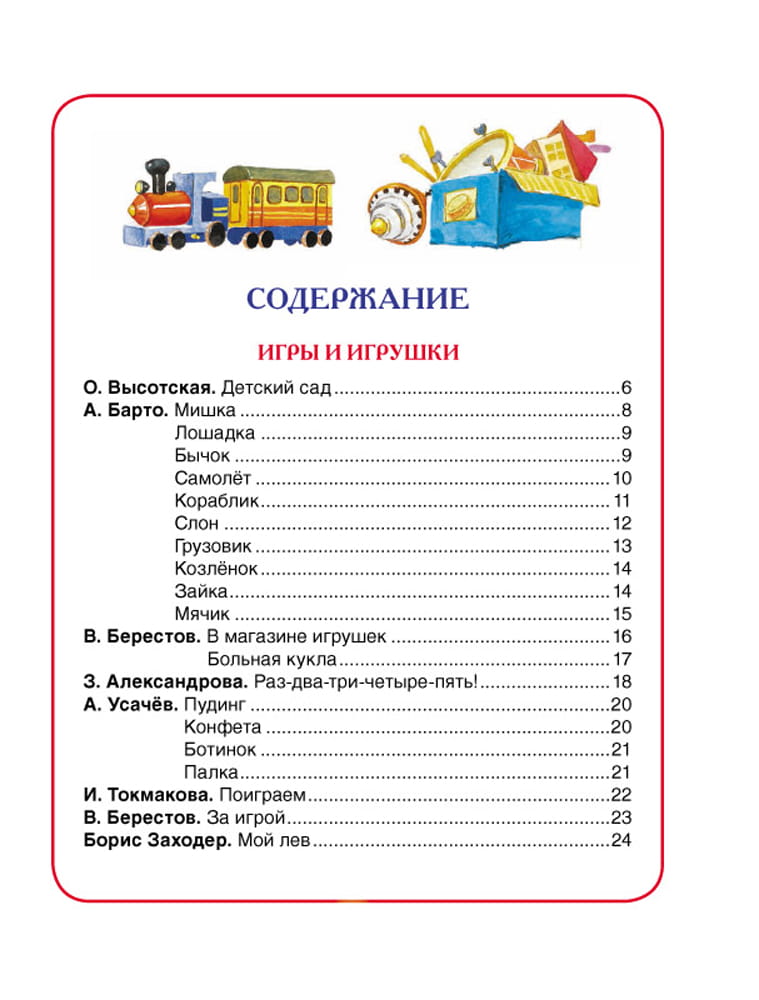 СОДЕРЖАНИЕ

ИГРЫ И ИГРУШКИ

О. Высотская. Детский сад 6
А. Барто. Мишка 8
Лошадка 9
Бычок 9
Самолёт 10
Кораблик 11
Слон 12
Грузовик 13
Козлёнок 14
Зайка 14
Мячик 15
В. Берестов. В магазине игрушек 16
Больная кукла 17
З. Александрова. Раз-два-три-четыре-пять! 18
А. Усачёв. Пудинг 20
Конфета 20
Ботинок 21
Палка 21
И. Токмакова. Поиграем 22
В. Берестов. За игрой 23
Борис Заходер. Мой лев 24